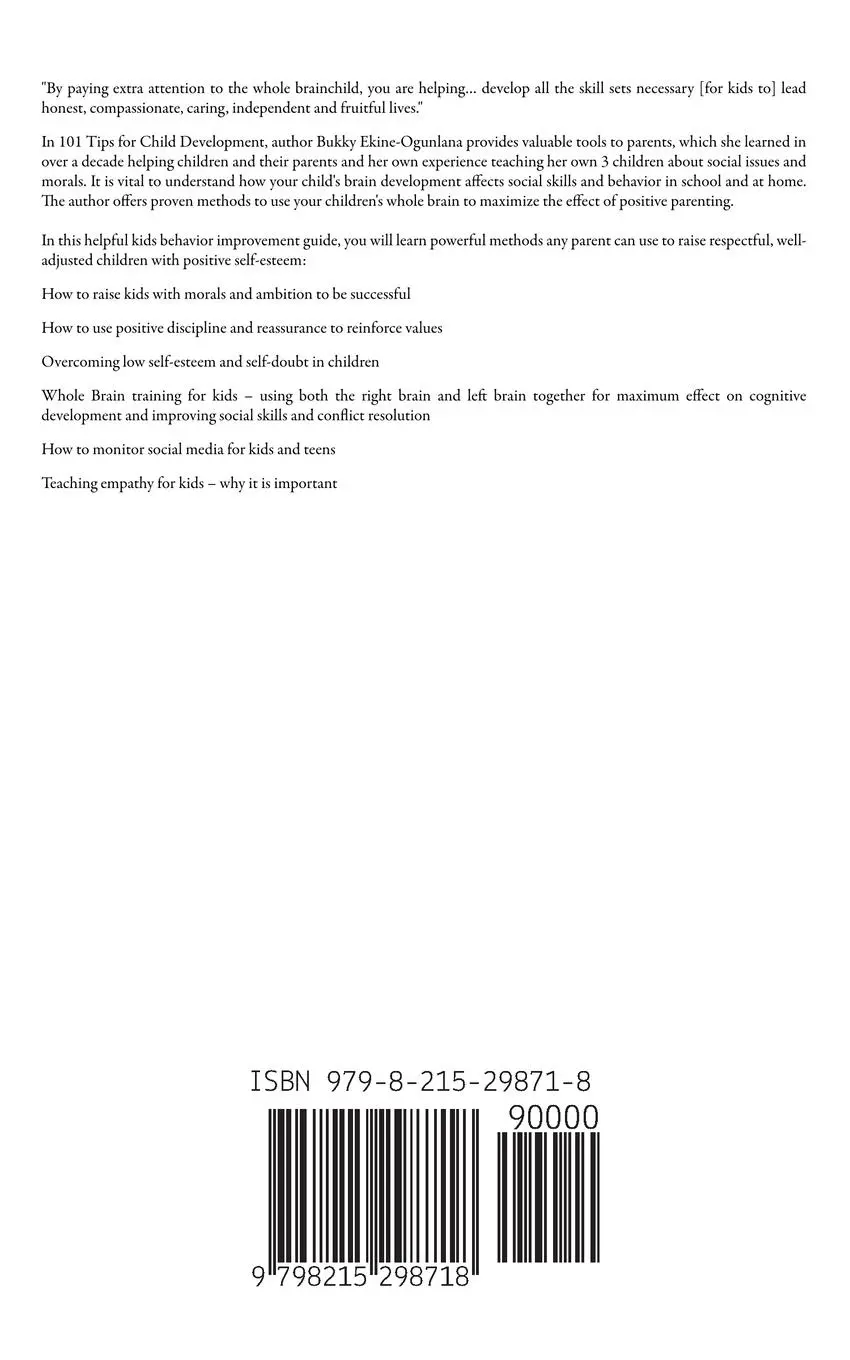 "By paying extra attention to the whole brainchild, you are helping... develop all the skill sets necessary [for kids to] lead honest, compassionate, caring, independent and fruitful lives."

In 101 Tips for Child Development, author Bukky Ekine-Ogunlana provides valuable tools to parents, which she learned in over a decade helping children and their parents and her own experience teaching her own 3 children about social issues and morals. It is vital to understand how your child's brain development affects social skills and behavior in school and at home. The author offers proven methods to use your children's whole brain to maximize the effect of positive parenting.

In this helpful kids behavior improvement guide, you will learn powerful methods any parent can use to raise respectful, well-adjusted children with positive self-esteem:

How to raise kids with morals and ambition to be successful

How to use positive discipline and reassurance to reinforce values

Overcoming low self-esteem and self-doubt in children

Whole Brain training for kids – using both the right brain and left brain together for maximum effect on cognitive development and improving social skills and conflict resolution

How to monitor social media for kids and teens

Teaching empathy for kids – why it is important

ISBN 979-8-215-29871-8

90000

9 798215 298718